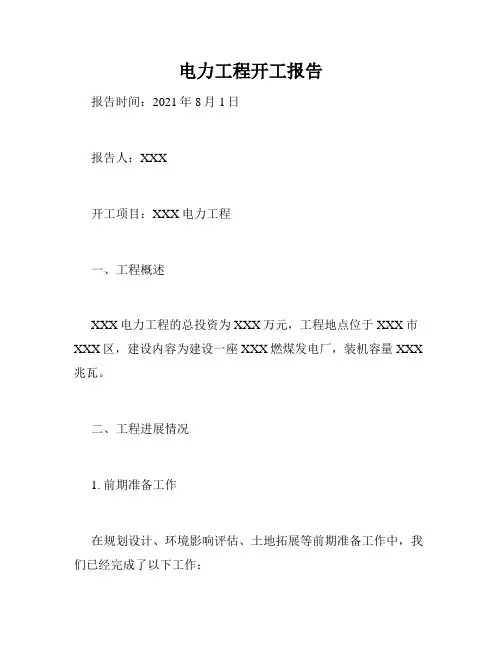 电力工程开工报告

报告时间：2021 年 8 月 1 日

报告人：XXX

开工项目：XXX 电力工程

一、工程概述

XXX 电力工程的总投资为 XXX 万元，工程地点位于 XXX 市 XXX 区，建设内容为建设一座 XXX 燃煤发电厂，装机容量 XXX 兆瓦。

二、工程进展情况

1. 前期准备工作

在规划设计、环境影响评估、土地拓展等前期准备工作中，我们已经完成了以下工作：